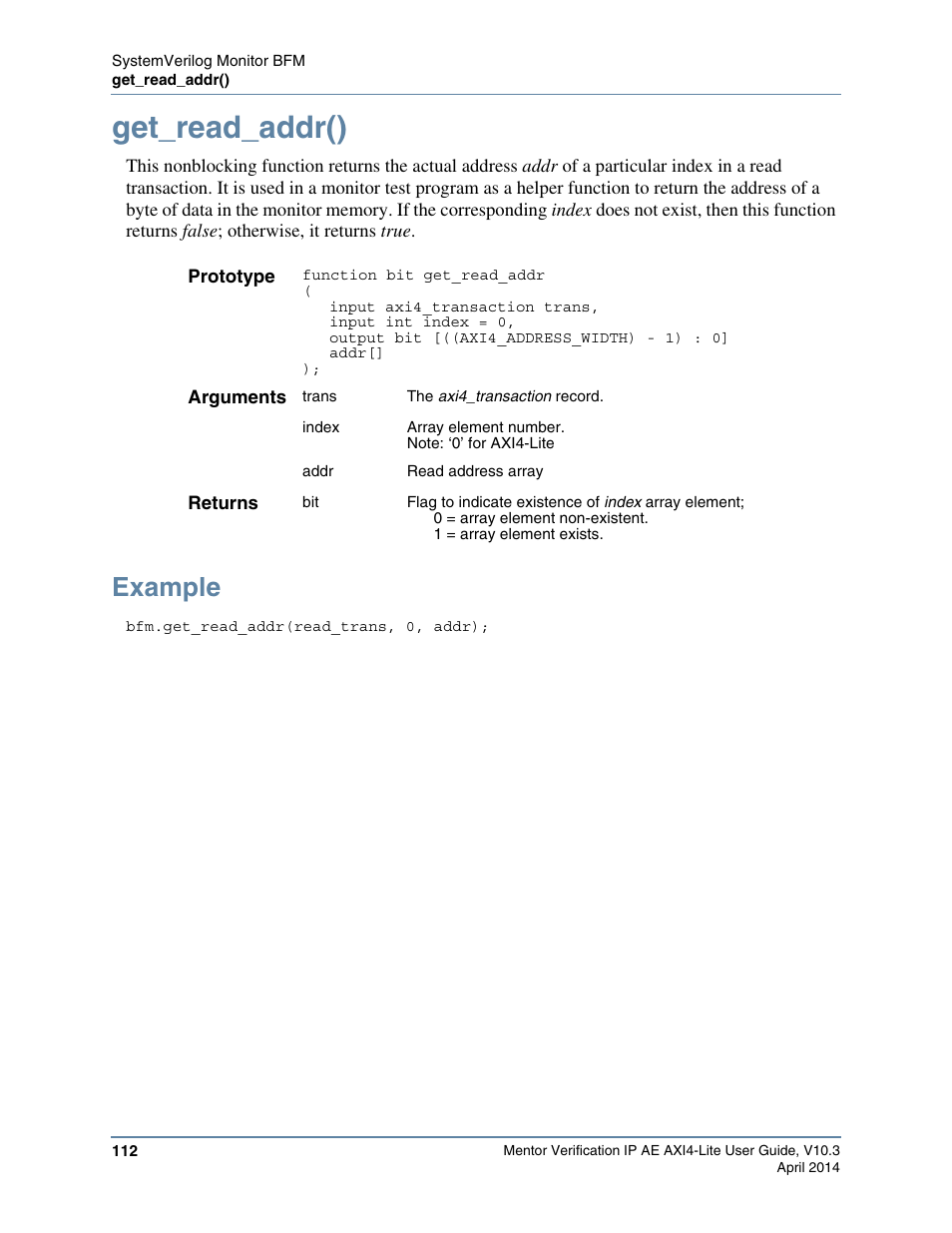 SystemVerilog Monitor BFM
get_read_addr()

get_read_addr()

This nonblocking function returns the actual address addr of a particular index in a read transaction. It is used in a monitor test program as a helper function to return the address of a byte of data in the monitor memory. If the corresponding index does not exist, then this function returns false; otherwise, it returns true.

Prototype
function bit get_read_addr
(
input axi4_transaction trans,
input int index = 0,
output bit [((AXI4_ADDRESS_WIDTH) - 1) : 0]
addr[]
);

Arguments
trans The axi4_transaction record.

index Array element number.
Note: ‘0’ for AXI4-Lite

addr Read address array

Returns
bit Flag to indicate existence of index array element;
0 = array element non-existent.
1 = array element exists.

Example

bfm.get_read_addr(read_trans, 0, addr);

112

Mentor Verification IP AE AXI4-Lite User Guide, V10.3
April 2014